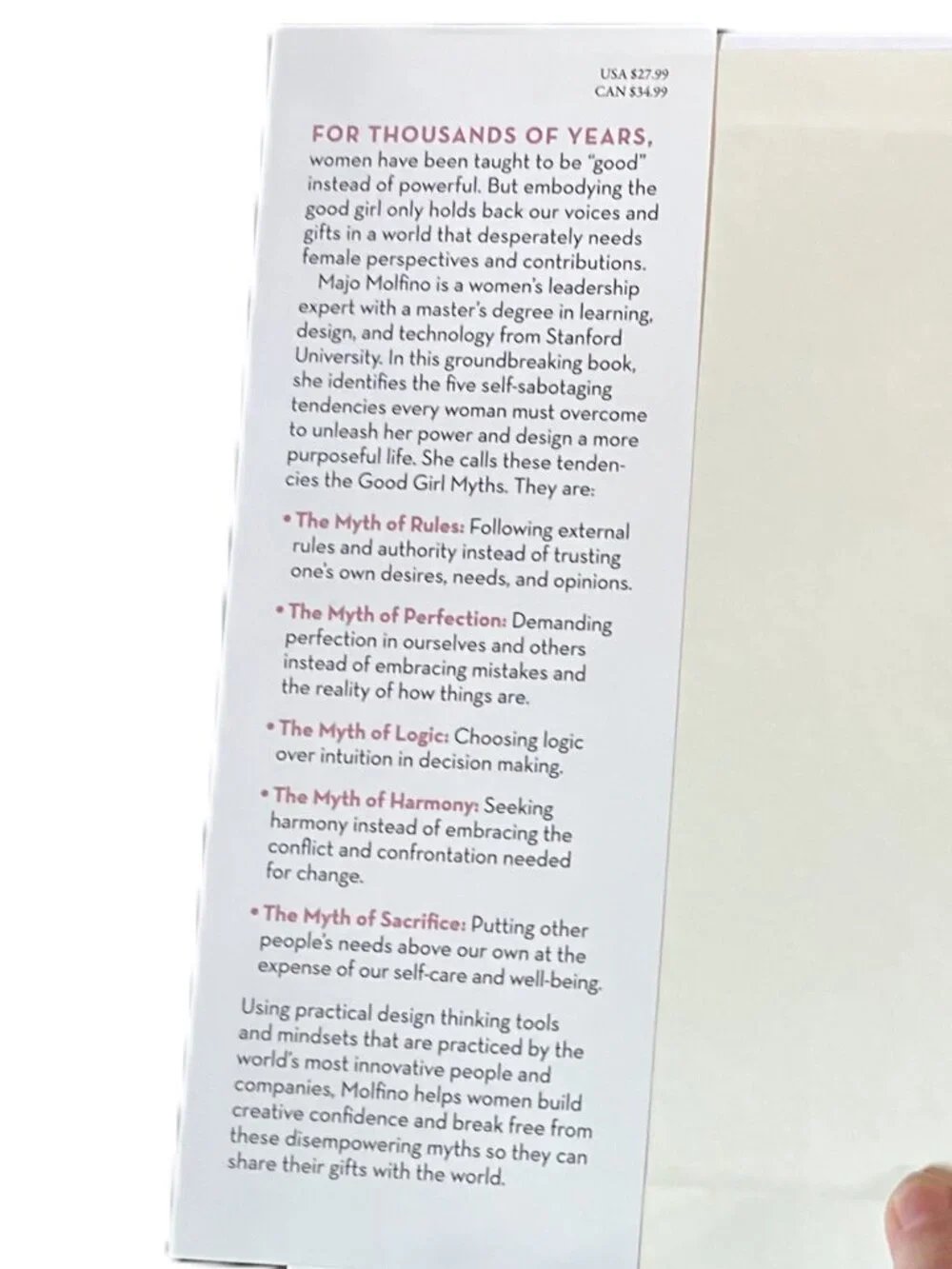 USA $27.99
CAN $34.99

FOR THOUSANDS OF YEARS, women have been taught to be "good" instead of powerful. But embodying the good girl only holds back our voices and gifts in a world that desperately needs female perspectives and contributions.

Majo Molfino is a women's leadership expert with a master's degree in learning, design, and technology from Stanford University. In this groundbreaking book, she identifies the five self-sabotaging tendencies every woman must overcome to unleash her power and design a more purposeful life. She calls these tendencies the Good Girl Myths. They are:

• The Myth of Rules: Following external rules and authority instead of trusting one's own desires, needs, and opinions.

• The Myth of Perfection: Demanding perfection in ourselves and others instead of embracing mistakes and the reality of how things are.

• The Myth of Logic: Choosing logic over intuition in decision making.

• The Myth of Harmony: Seeking harmony instead of embracing the conflict and confrontation needed for change.

• The Myth of Sacrifice: Putting other people's needs above our own at the expense of our self-care and well-being.

Using practical design thinking tools and mindsets that are practiced by the world's most innovative people and companies, Molfino helps women build creative confidence and break free from these disempowering myths so they can share their gifts with the world.